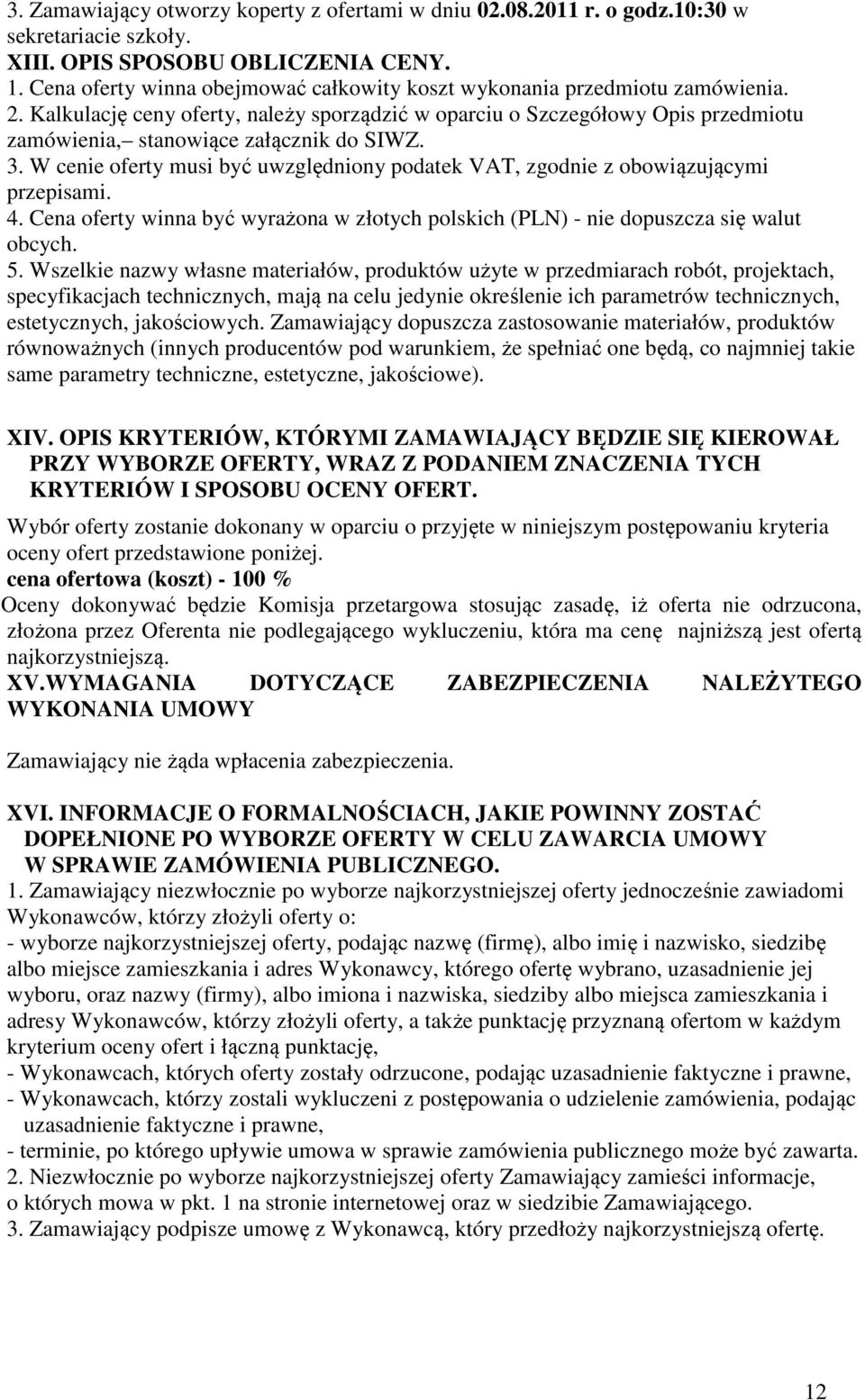 3. Zamawiający otworzy koperty z ofertami w dniu 02.08.2011 r. o godz.10:30 w sekretariacie szkoły.
XIII. OPIS SPOSOBU OBLICZENIA CENY.
1. Cena oferty winna obejmować całkowity koszt wykonania przedmiotu zamówienia.
2. Kalkulację ceny oferty, należy sporządzić w oparciu o Szczegółowy Opis przedmiotu zamówienia,– stanowiące załącznik do SIWZ.
3. W cenie oferty musi być uwzględniony podatek VAT, zgodnie z obowiązującymi przepisami.
4. Cena oferty winna być wyrażona w złotych polskich (PLN) - nie dopuszcza się walut obcych.
5. Wszelkie nazwy własne materiałów, produktów użyte w przedmiarach robót, projektach, specyfikacjach technicznych, mają na celu jedynie określenie ich parametrów technicznych, estetycznych, jakościowych. Zamawiający dopuszcza zastosowanie materiałów, produktów równoważnych (innych producentów pod warunkiem, że spełniać one będą, co najmniej takie same parametry techniczne, estetyczne, jakościowe).

XIV. OPIS KRYTERIÓW, KTÓRYMI ZAMAWIAJĄCY BĘDZIE SIĘ KIEROWAŁ PRZY WYBORZE OFERTY, WRAZ Z PODANIEM ZNACZENIA TYCH KRYTERIÓW I SPOSOBU OCENY OFERT.
Wybór oferty zostanie dokonany w oparciu o przyjęte w niniejszym postępowaniu kryteria oceny ofert przedstawione poniżej.
cena ofertowa (koszt) - 100 %
Oceny dokonywać będzie Komisja przetargowa stosując zasadę, iż oferta nie odrzucona, złożona przez Oferenta nie podlegającego wykluczeniu, która ma cenę najniższą jest ofertą najkorzystniejszą.
XV.WYMAGANIA DOTYCZĄCE ZABEZPIECZENIA NALEŻYTEGO WYKONANIA UMOWY

Zamawiający nie żąda wpłacenia zabezpieczenia.

XVI. INFORMACJE O FORMALNOŚCIACH, JAKIE POWINNY ZOSTAĆ DOPEŁNIONE PO WYBORZE OFERTY W CELU ZAWARCIA UMOWY W SPRAWIE ZAMÓWIENIA PUBLICZNEGO.
1. Zamawiający niezwłocznie po wyborze najkorzystniejszej oferty jednocześnie zawiadomi Wykonawców, którzy złożyli oferty o:
- wyborze najkorzystniejszej oferty, podając nazwę (firmę), albo imię i nazwisko, siedzibę albo miejsce zamieszkania i adres Wykonawcy, którego ofertę wybrano, uzasadnienie jej wyboru, oraz nazwy (firmy), albo imiona i nazwiska, siedziby albo miejsca zamieszkania i adresy Wykonawców, którzy złożyli oferty, a także punktację przyznaną ofertom w każdym kryterium oceny ofert i łączną punktację,
- Wykonawcach, których oferty zostały odrzucone, podając uzasadnienie faktyczne i prawne,
- Wykonawcach, którzy zostali wykluczeni z postępowania o udzielenie zamówienia, podając uzasadnienie faktyczne i prawne,
- terminie, po którego upływie umowa w sprawie zamówienia publicznego może być zawarta.
2. Niezwłocznie po wyborze najkorzystniejszej oferty Zamawiający zamieści informacje, o których mowa w pkt. 1 na stronie internetowej oraz w siedzibie Zamawiającego.
3. Zamawiający podpisze umowę z Wykonawcą, który przedłoży najkorzystniejszą ofertę.

12